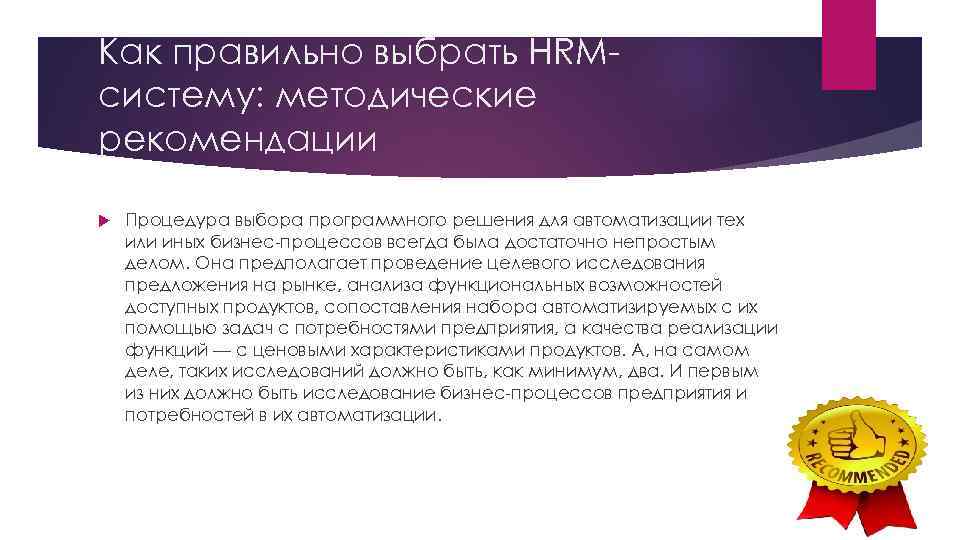 Как правильно выбрать HRM-систему: методические рекомендации

Процедура выбора программного решения для автоматизации тех или иных бизнес-процессов всегда была достаточно непростым делом. Она предполагает проведение целевого исследования предложения на рынке, анализа функциональных возможностей доступных продуктов, сопоставления набора автоматизируемых с их помощью задач с потребностями предприятия, а качества реализации функций — с ценовыми характеристиками продуктов. А, на самом деле, таких исследований должно быть, как минимум, два. И первым из них должно быть исследование бизнес-процессов предприятия и потребностей в их автоматизации.

RECOMMENDED